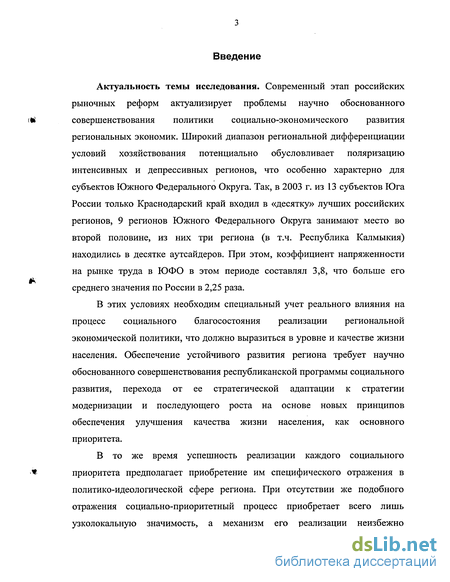 3

Введение

Актуальность темы исследования. Современный этап российских рыночных реформ актуализирует проблемы научно обоснованного совершенствования политики социально-экономического развития региональных экономик. Широкий диапазон региональной дифференциации условий хозяйствования потенциально обусловливает поляризацию интенсивных и депрессивных регионов, что особенно характерно для субъектов Южного Федерального Округа. Так, в 2003 г. из 13 субъектов Юга России только Краснодарский край входил в «десятку» лучших российских регионов, 9 регионов Южного Федерального Округа занимают место во второй половине, из них три региона (в т.ч. Республика Калмыкия) находились в десятке аутсайдеров. При этом, коэффициент напряженности на рынке труда в ЮФО в этом периоде составлял 3,8, что больше его среднего значения по России в 2,25 раза.

В этих условиях необходим специальный учет реального влияния на процесс социального благосостояния реализации региональной экономической политики, что должно выразиться в уровне и качестве жизни населения. Обеспечение устойчивого развития региона требует научно обоснованного совершенствования республиканской программы социального развития, перехода от ее стратегической адаптации к стратегии модернизации и последующего роста на основе новых принципов обеспечения улучшения качества жизни населения, как основного приоритета.

В то же время успешность реализации каждого социального приоритета предполагает приобретение им специфического отражения в политико-идеологической сфере региона. При отсутствии же подобного отражения социально-приоритетный процесс приобретает всего лишь узколокальную значимость, а механизм его реализации неизбежно

dsLib.net
библиотека диссертаций